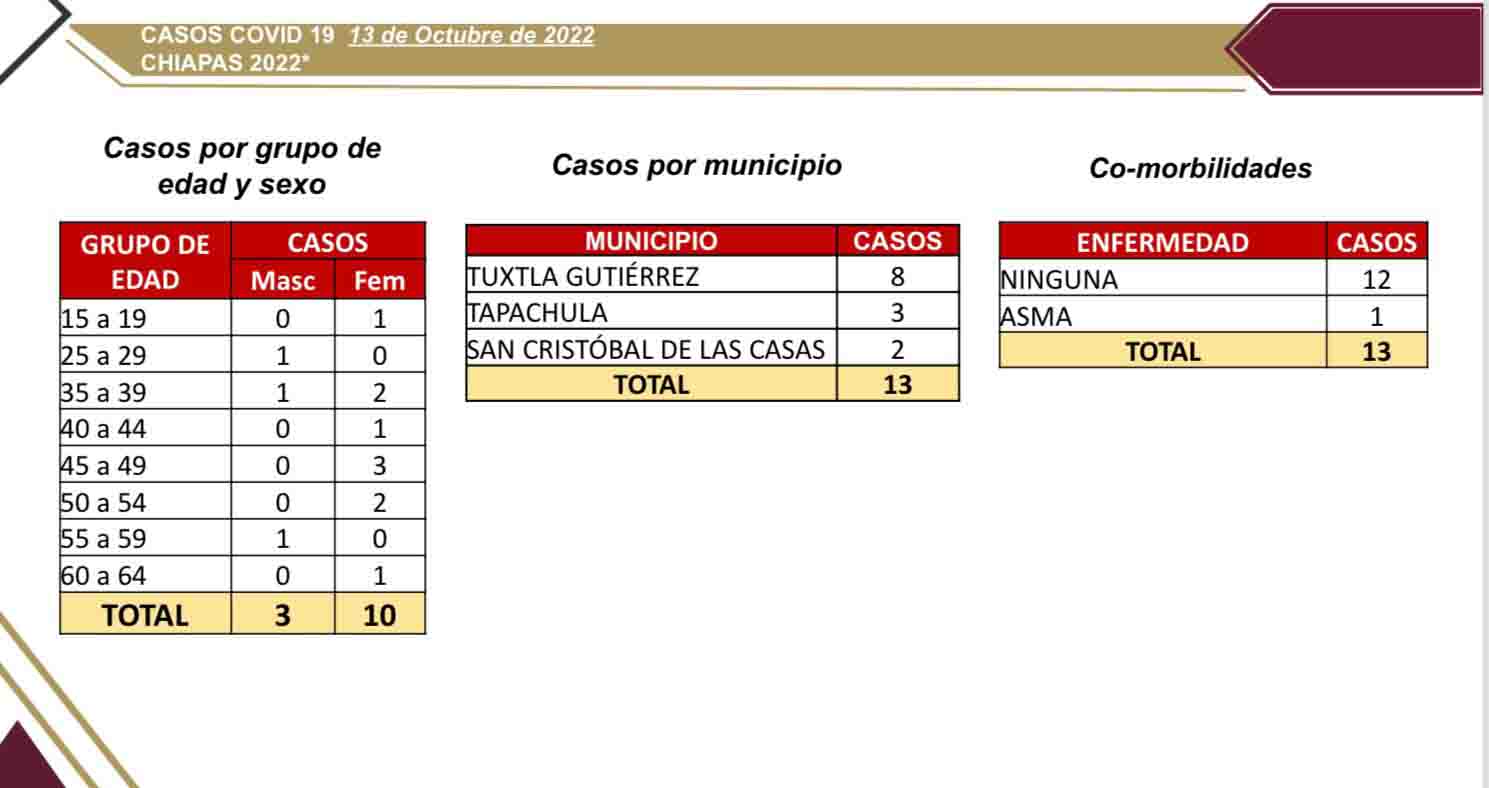 CASOS COVID 19 13 de Octubre de 2022
CHIAPAS 2022*

Casos por grupo de edad y sexo

| GRUPO DE EDAD | CASOS Masc | CASOS Fem |
|---|---|---|
| 15 a 19 | 0 | 1 |
| 25 a 29 | 1 | 0 |
| 35 a 39 | 1 | 2 |
| 40 a 44 | 0 | 1 |
| 45 a 49 | 0 | 3 |
| 50 a 54 | 0 | 2 |
| 55 a 59 | 1 | 0 |
| 60 a 64 | 0 | 1 |
| TOTAL | 3 | 10 |

Casos por municipio

| MUNICIPIO | CASOS |
|---|---|
| TUXTLA GUTIÉRREZ | 8 |
| TAPACHULA | 3 |
| SAN CRISTÓBAL DE LAS CASAS | 2 |
| TOTAL | 13 |

Co-morbilidades

| ENFERMEDAD | CASOS |
|---|---|
| NINGUNA | 12 |
| ASMA | 1 |
| TOTAL | 13 |